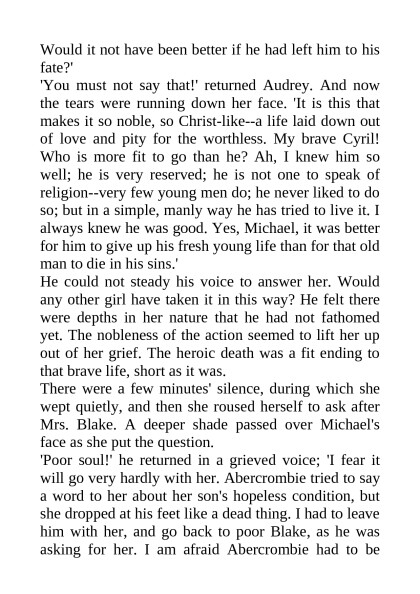 Would it not have been better if he had left him to his fate?'

'You must not say that!' returned Audrey. And now the tears were running down her face. 'It is this that makes it so noble, so Christ-like--a life laid down out of love and pity for the worthless. My brave Cyril! Who is more fit to go than he? Ah, I knew him so well; he is very reserved; he is not one to speak of religion--very few young men do; he never liked to do so; but in a simple, manly way he has tried to live it. I always knew he was good. Yes, Michael, it was better for him to give up his fresh young life than for that old man to die in his sins.'

He could not steady his voice to answer her. Would any other girl have taken it in this way? He felt there were depths in her nature that he had not fathomed yet. The nobleness of the action seemed to lift her up out of her grief. The heroic death was a fit ending to that brave life, short as it was.

There were a few minutes' silence, during which she wept quietly, and then she roused herself to ask after Mrs. Blake. A deeper shade passed over Michael's face as she put the question.

'Poor soul!' he returned in a grieved voice; 'I fear it will go very hardly with her. Abercrombie tried to say a word to her about her son's hopeless condition, but she dropped at his feet like a dead thing. I had to leave him with her, and go back to poor Blake, as he was asking for her. I am afraid Abercrombie had to be